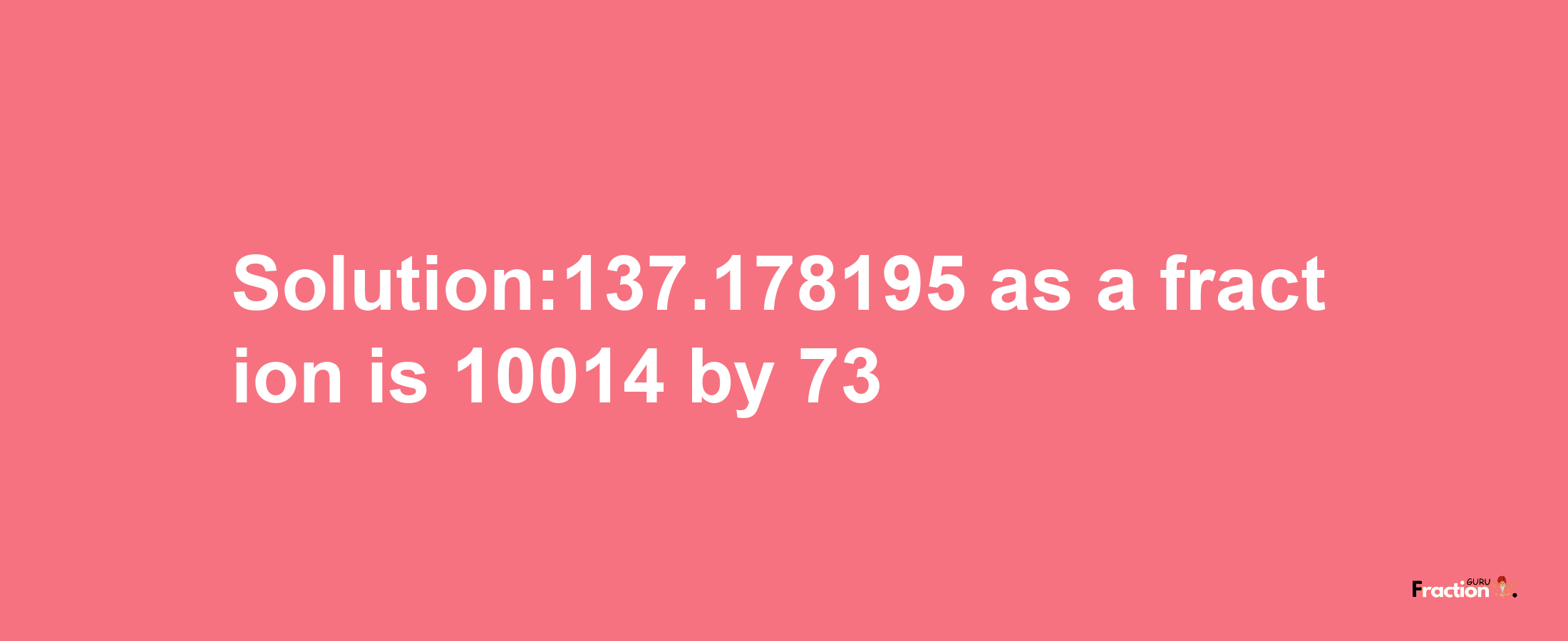 Solution:137.178195 as a fraction is 10014 by 73

Fraction GURU